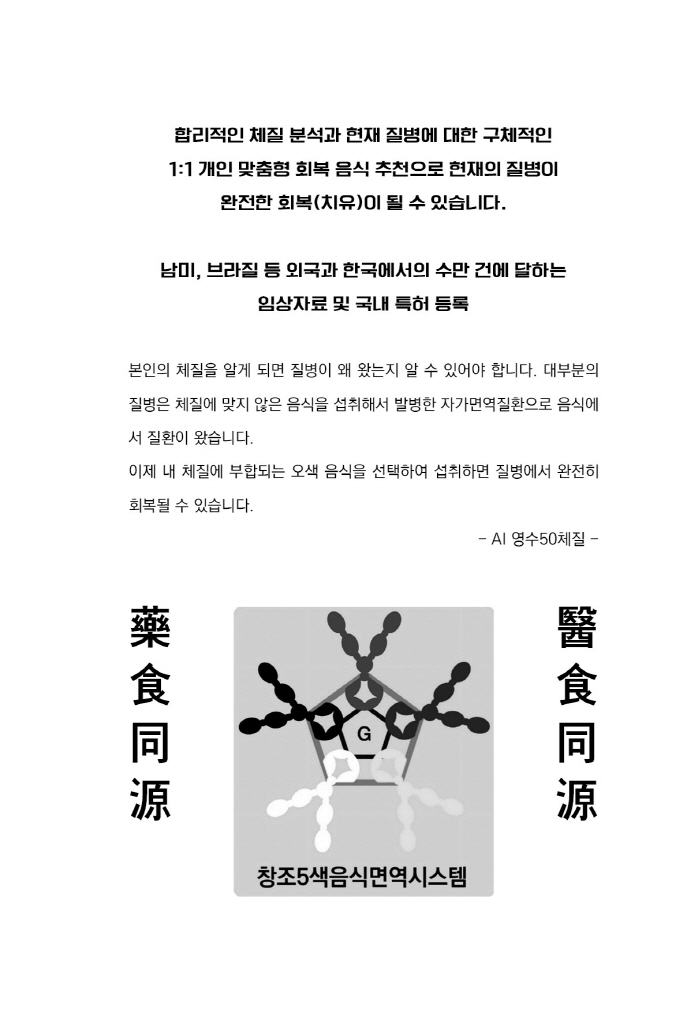 합리적인 체질 분석과 현재 질병에 대한 구체적인 1:1 개인 맞춤형 회복 음식 추천으로 현재의 질병이 완전한 회복(치유)이 될 수 있습니다.

남미, 브라질 등 외국과 한국에서의 수만 건에 달하는 임상자료 및 국내 특허 등록

본인의 체질을 알게 되면 질병이 왜 왔는지 알 수 있어야 합니다. 대부분의 질병은 체질에 맞지 않은 음식을 섭취해서 발병한 자가면역질환으로 음식에서 질환이 왔습니다.
이제 내 체질에 부합되는 오색 음식을 선택하여 섭취하면 질병에서 완전히 회복될 수 있습니다.

- AI 영수50체질 -

藥食同源

G

창조5색음식면역시스템

醫食同源